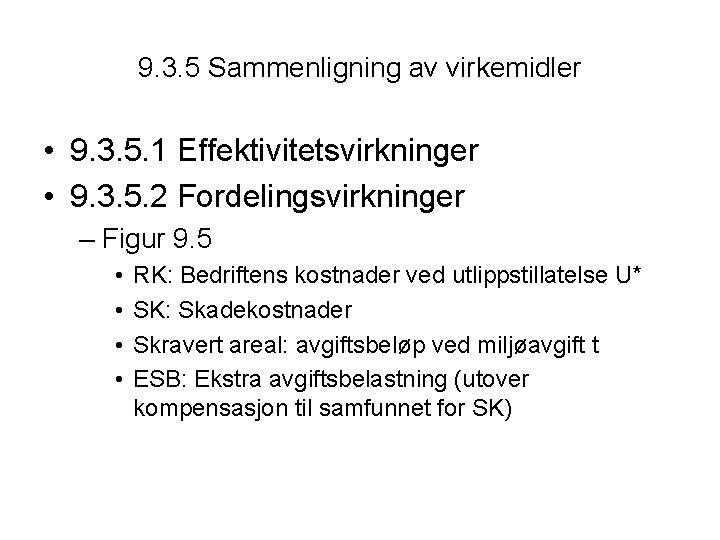 9.3.5 Sammenligning av virkemidler

• 9.3.5.1 Effektivitetsvirkninger
• 9.3.5.2 Fordelingsvirkninger
– Figur 9.5
• RK: Bedriftens kostnader ved utlippstillatelse U*
• SK: Skadekostnader
• Skravert areal: avgiftsbeløp ved miljøavgift t
• ESB: Ekstra avgiftsbelastning (utover kompensasjon til samfunnet for SK)